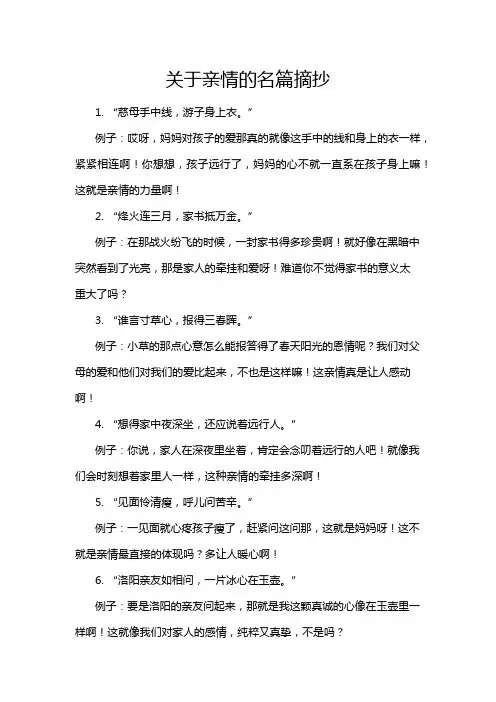 关于亲情的名篇摘抄

1. “慈母手中线，游子身上衣。”

例子：哎呀，妈妈对孩子的爱那真的就像这手中的线和身上的衣一样，紧紧相连啊！你想想，孩子远行了，妈妈的心不就一直系在孩子身上嘛！这就是亲情的力量啊！

2. “烽火连三月，家书抵万金。”

例子：在那战火纷飞的时候，一封家书得多珍贵啊！就好像在黑暗中突然看到了光亮，那是家人的牵挂和爱呀！难道你不觉得家书的意义太重大了吗？

3. “谁言寸草心，报得三春晖。”

例子：小草的那点心意怎么能报答得了春天阳光的恩情呢？我们对父母的爱和他们对我们的爱比起来，不也是这样嘛！这亲情真是让人感动啊！

4. “想得家中夜深坐，还应说着远行人。”

例子：你说，家人在深夜里坐着，肯定会念叨着远行的人吧！就像我们会时刻想着家里人一样，这种亲情的牵挂多深啊！

5. “见面怜清瘦，呼儿问苦辛。”

例子：一见面就心疼孩子瘦了，赶紧问这问那，这就是妈妈呀！这不就是亲情最直接的体现吗？多让人暖心啊！

6. “洛阳亲友如相问，一片冰心在玉壶。”

例子：要是洛阳的亲友问起来，那就是我这颗真诚的心像在玉壶里一样啊！这就像我们对家人的感情，纯粹又真挚，不是吗？